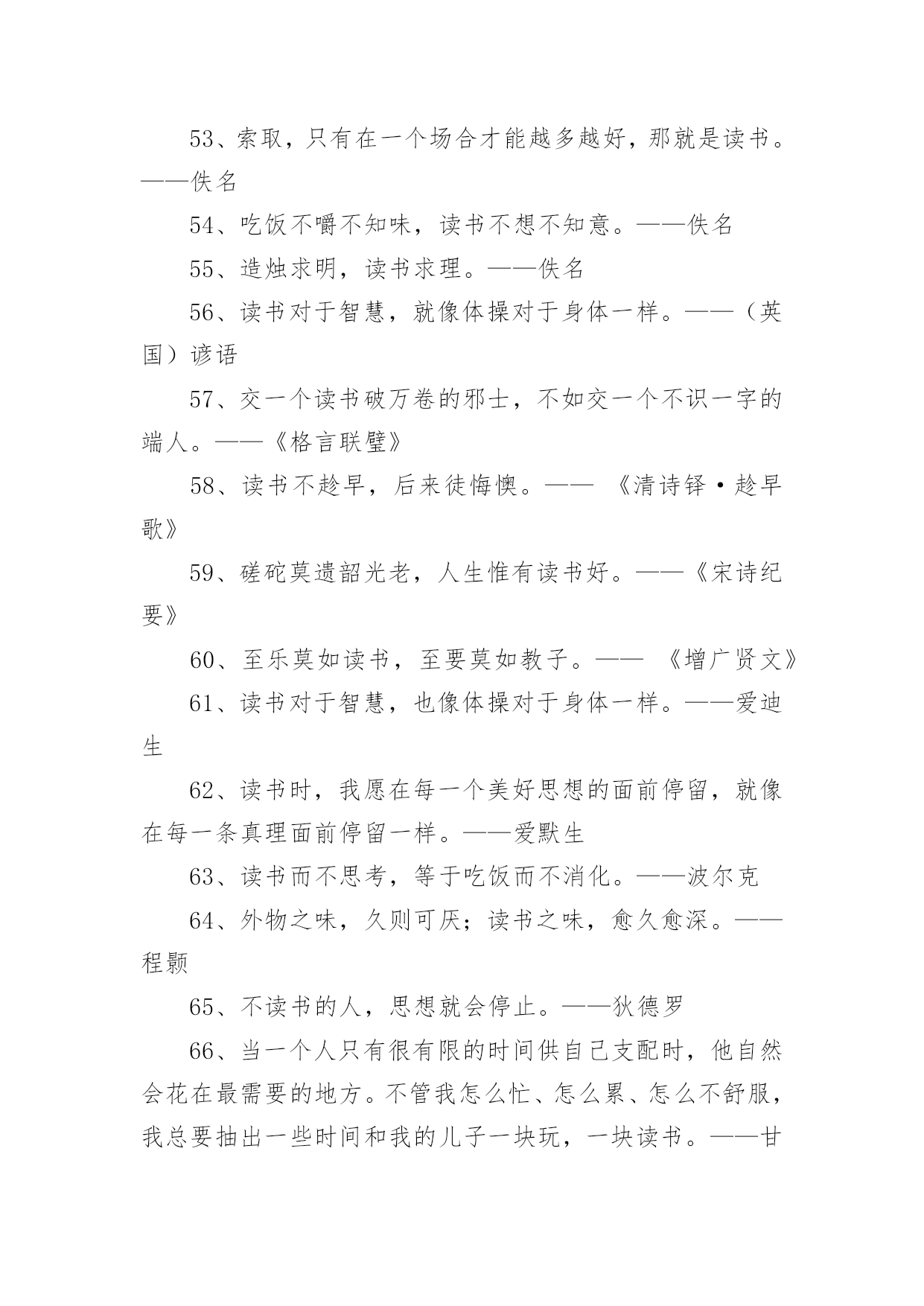 53、索取，只有在一个场合才能越多越好，那就是读书。——佚名

54、吃饭不嚼不知味，读书不想不知意。——佚名

55、造烛求明，读书求理。——佚名

56、读书对于智慧，就像体操对于身体一样。——（英国）谚语

57、交一个读书破万卷的邪士，不如交一个不识一字的端人。——《格言联璧》

58、读书不趁早，后来徒悔懊。—— 《清诗铎·趁早歌》

59、磋砣莫遗韶光老，人生惟有读书好。——《宋诗纪要》

60、至乐莫如读书，至要莫如教子。—— 《增广贤文》

61、读书对于智慧，也像体操对于身体一样。——爱迪生

62、读书时，我愿在每一个美好思想的面前停留，就像在每一条真理面前停留一样。——爱默生

63、读书而不思考，等于吃饭而不消化。——波尔克

64、外物之味，久则可厌；读书之味，愈久愈深。——程颢

65、不读书的人，思想就会停止。——狄德罗

66、当一个人只有很有限的时间供自己支配时，他自然会花在最需要的地方。不管我怎么忙、怎么累、怎么不舒服，我总要抽出一些时间和我的儿子一块玩，一块读书。——甘